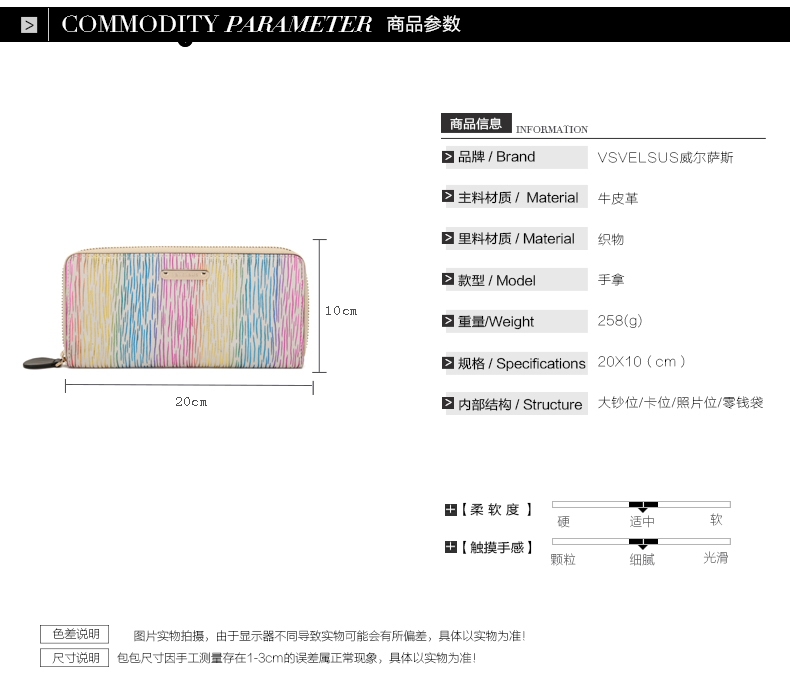 > COMMODITY PARAMETER 商品参数

10cm

20cm

商品信息 INFORMATION

> 品牌 / Brand
VSVELSUS威尔萨斯

> 主料材质 / Material
牛皮革

> 里料材质 / Material
织物

> 款型 / Model
手拿

> 重量/Weight
258(g)

> 规格 / Specifications
20X10（cm）

> 内部结构 / Structure
大钞位/卡位/照片位/零钱袋

【柔软度】
硬 适中 软

【触摸手感】
颗粒 细腻 光滑

色差说明 图片实物拍摄，由于显示器不同导致实物可能会有所偏差，具体以实物为准!

尺寸说明 包包尺寸因手工测量存在1-3cm的误差属正常现象，具体以实物为准!